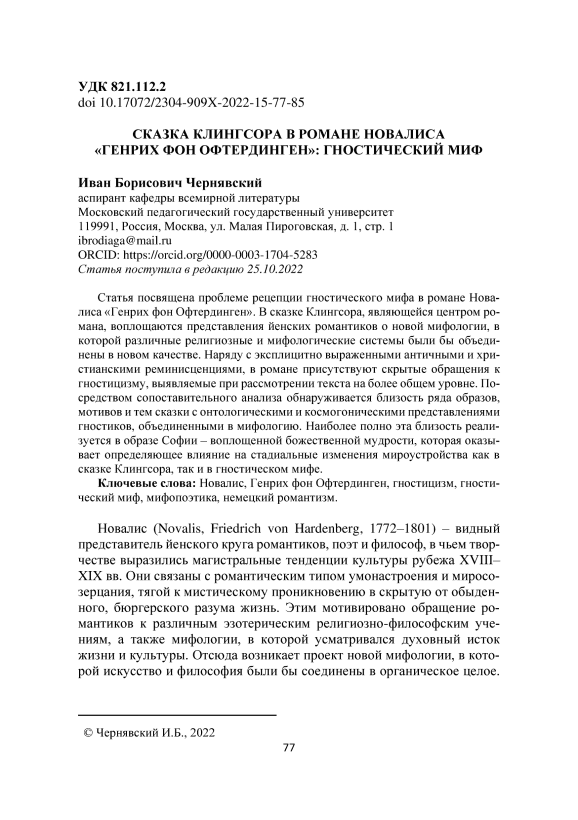 УДК 821.112.2
doi 10.17072/2304-909X-2022-15-77-85

СКАЗКА КЛИНГСОРА В РОМАНЕ НОВАЛИСА «ГЕНРИХ ФОН ОФТЕРДИНГЕН»: ГНОСТИЧЕСКИЙ МИФ

Иван Борисович Чернявский
аспирант кафедры всемирной литературы
Московский педагогический государственный университет
119991, Россия, Москва, ул. Малая Пироговская, д. 1, стр. 1
ibrodiaga@mail.ru
ORCID: https://orcid.org/0000-0003-1704-5283
Статья поступила в редакцию 25.10.2022

Статья посвящена проблеме рецепции гностического мифа в романе Новалиса «Генрих фон Офтердинген». В сказке Клингсора, являющейся центром романа, воплощаются представления йенских романтиков о новой мифологии, в которой различные религиозные и мифологические системы были бы объединены в новом качестве. Наряду с эксплицитно выраженными античными и христианскими реминисценциями, в романе присутствуют скрытые обращения к гностицизму, выявляемые при рассмотрении текста на более общем уровне. Посредством сопоставительного анализа обнаруживается близость ряда образов, мотивов и тем сказки с онтологическими и космогоническими представлениями гностиков, объединенными в мифологию. Наиболее полно эта близость реализуется в образе Софии – воплощенной божественной мудрости, которая оказывает определяющее влияние на стадиальные изменения мироустройства как в сказке Клингсора, так и в гностическом мифе.
Ключевые слова: Новалис, Генрих фон Офтердинген, гностицизм, гностический миф, мифопоэтика, немецкий романтизм.

Новалис (Novalis, Friedrich von Hardenberg, 1772–1801) – видный представитель йенского круга романтиков, поэт и философ, в чьем творчестве выразились магистральные тенденции культуры рубежа XVIII–XIX вв. Они связаны с романтическим типом умонастроения и миросозерцания, тягой к мистическому проникновению в скрытую от обыденного, бюргерского разума жизнь. Этим мотивировано обращение романтиков к различным эзотерическим религиозно-философским учениям, а также мифологии, в которой усматривался духовный исток жизни и культуры. Отсюда возникает проект новой мифологии, в которой искусство и философия были бы соединены в органическое целое.

© Чернявский И.Б., 2022

77